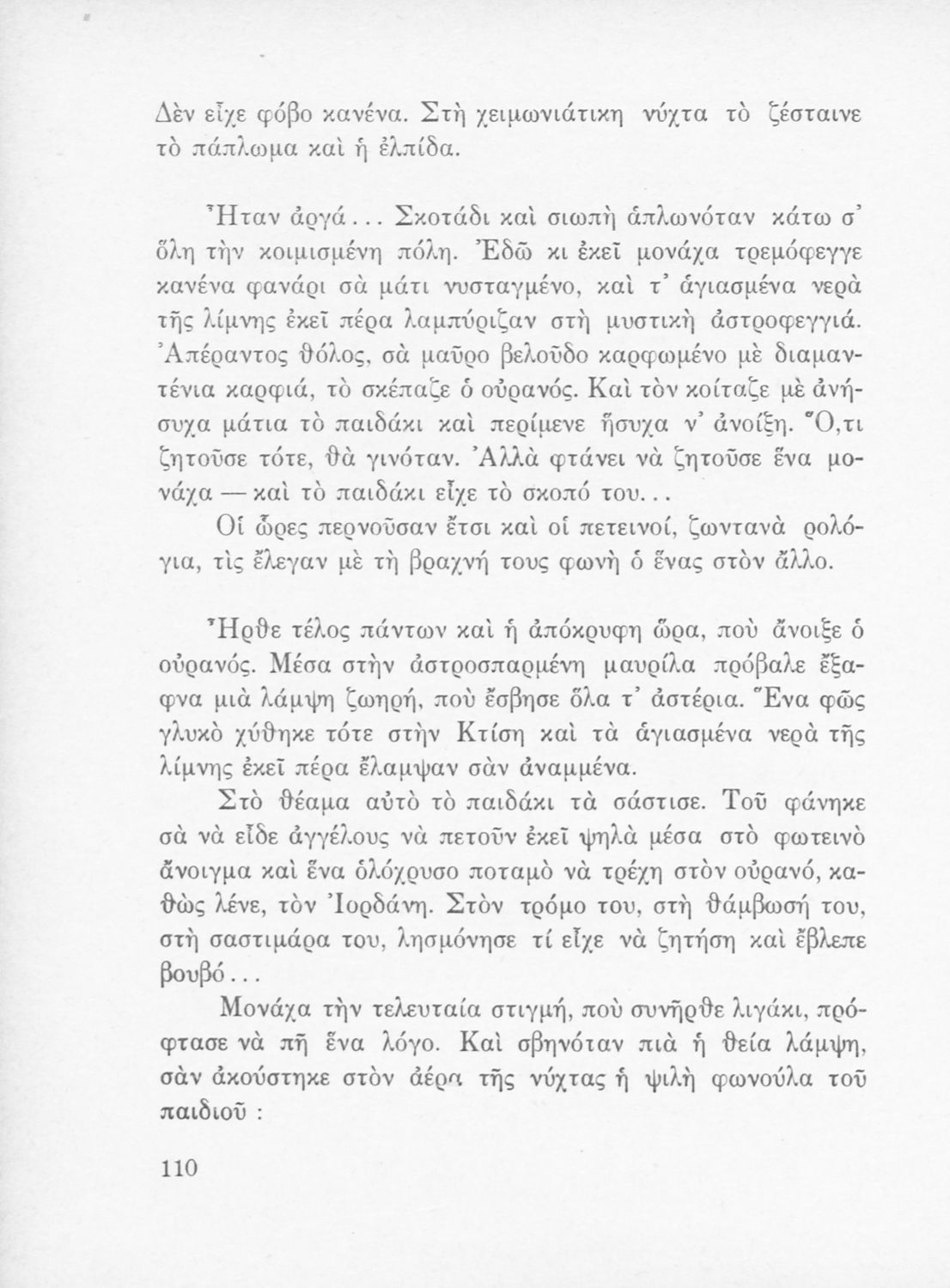 Δὲν εἶχε φόβο κανένα. Στὴ χειμωνιάτικη νύχτα τὸ ζέσταινε τὸ πάπλωμα καὶ ἡ ἐλπίδα.

Ἦταν ἀργά... Σκοτάδι καὶ σιωπὴ ἁπλωνόταν κάτω σ' ὅλη τὴν κοιμισμένη πόλη. Ἐδῶ κι ἐκεῖ μονάχα τρεμόφεγγε κανένα φανάρι σὰ μάτι νυσταγμένο, καὶ τ' ἁγιασμένα νερὰ τῆς λίμνης ἐκεῖ πέρα λαμπύριζαν στὴ μυστικὴ ἀστροφεγγιά. Ἀπέραντος θόλος, σὰ μαῦρο βελοῦδο καρφωμένο μὲ διαμαντένια καρφιά, τὸ σκέπαζε ὁ οὐρανός. Καὶ τὸν κοίταζε μὲ ἀνήσυχα μάτια τὸ παιδάκι καὶ περίμενε ἥσυχα ν' ἀνοίξη. Ὅ,τι ζητοῦσε τότε, θὰ γινόταν. Ἀλλὰ φτάνει νὰ ζητοῦσε ἕνα μονάχα — καὶ τὸ παιδάκι εἶχε τὸ σκοπό του...

Οἱ ὧρες περνοῦσαν ἔτσι καὶ οἱ πετεινοί, ζωντανὰ ρολόγια, τὶς ἔλεγαν μὲ τὴ βραχνή τους φωνὴ ὁ ἕνας στὸν ἄλλο.

Ἦρθε τέλος πάντων καὶ ἡ ἀπόκρυφη ὥρα, ποὺ ἄνοιξε ὁ οὐρανός. Μέσα στὴν ἀστροσπαρμένη μαυρίλα πρόβαλε ἔξαφνα μιὰ λάμψη ζωηρή, ποὺ ἔσβησε ὅλα τ' ἀστέρια. Ἕνα φῶς γλυκὸ χύθηκε τότε στὴν Κτίση καὶ τὰ ἁγιασμένα νερὰ τῆς λίμνης ἐκεῖ πέρα ἔλαμψαν σὰν ἀναμμένα.

Στὸ θέαμα αὐτὸ τὸ παιδάκι τὰ σάστισε. Τοῦ φάνηκε σὰ νὰ εἶδε ἀγγέλους νὰ πετοῦν ἐκεῖ ψηλὰ μέσα στὸ φωτεινὸ ἄνοιγμα καὶ ἕνα ὁλόχρυσο ποταμὸ νὰ τρέχη στὸν οὐρανό, καθὼς λένε, τὸν Ἰορδάνη. Στὸν τρόμο του, στὴ θάμβωσή του, στὴ σαστιμάρα του, λησμόνησε τί εἶχε νὰ ζητήση καὶ ἔβλεπε βουβό...

Μονάχα τὴν τελευταία στιγμή, ποὺ συνῆρθε λιγάκι, πρόφτασε νὰ πῆ ἕνα λόγο. Καὶ σβηνόταν πιὰ ἡ θεία λάμψη, σὰν ἀκούστηκε στὸν ἀέρα τῆς νύχτας ἡ ψιλὴ φωνούλα τοῦ παιδιοῦ :

110